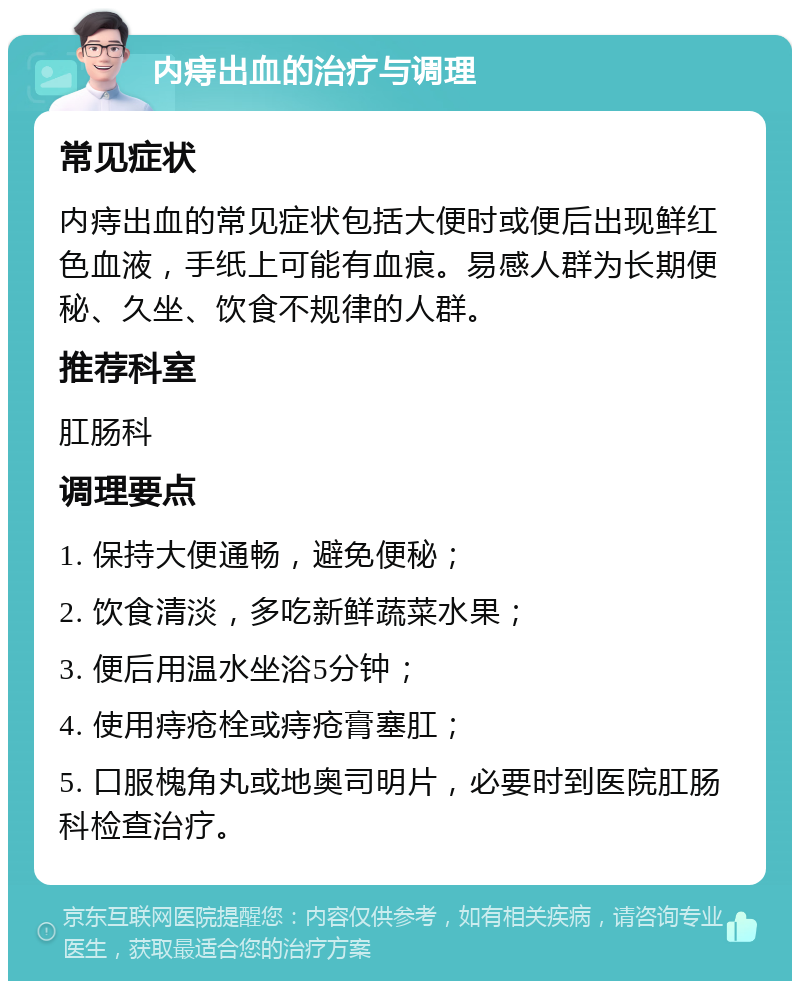 内痔出血的治疗与调理

常见症状

内痔出血的常见症状包括大便时或便后出现鲜红色血液，手纸上可能有血痕。易感人群为长期便秘、久坐、饮食不规律的人群。

推荐科室

肛肠科

调理要点

1. 保持大便通畅，避免便秘；

2. 饮食清淡，多吃新鲜蔬菜水果；

3. 便后用温水坐浴5分钟；

4. 使用痔疮栓或痔疮膏塞肛；

5. 口服槐角丸或地奥司明片，必要时到医院肛肠科检查治疗。

京东互联网医院提醒您：内容仅供参考，如有相关疾病，请咨询专业医生，获取最适合您的治疗方案